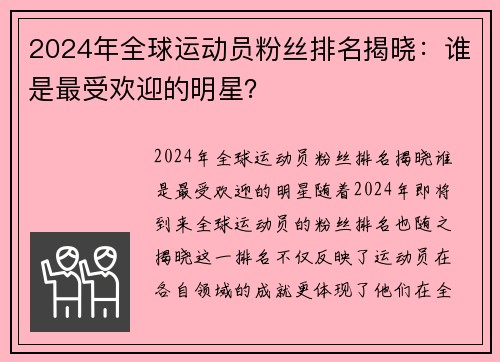 2024年全球运动员粉丝排名揭晓：谁是最受欢迎的明星?

2024年全球运动员粉丝排名揭晓谁是最受欢迎的明星随着2024年即将到来全球运动员的粉丝排名也随之揭晓这一排名不仅反映了运动员在各自领域的成就更体现了他们在全